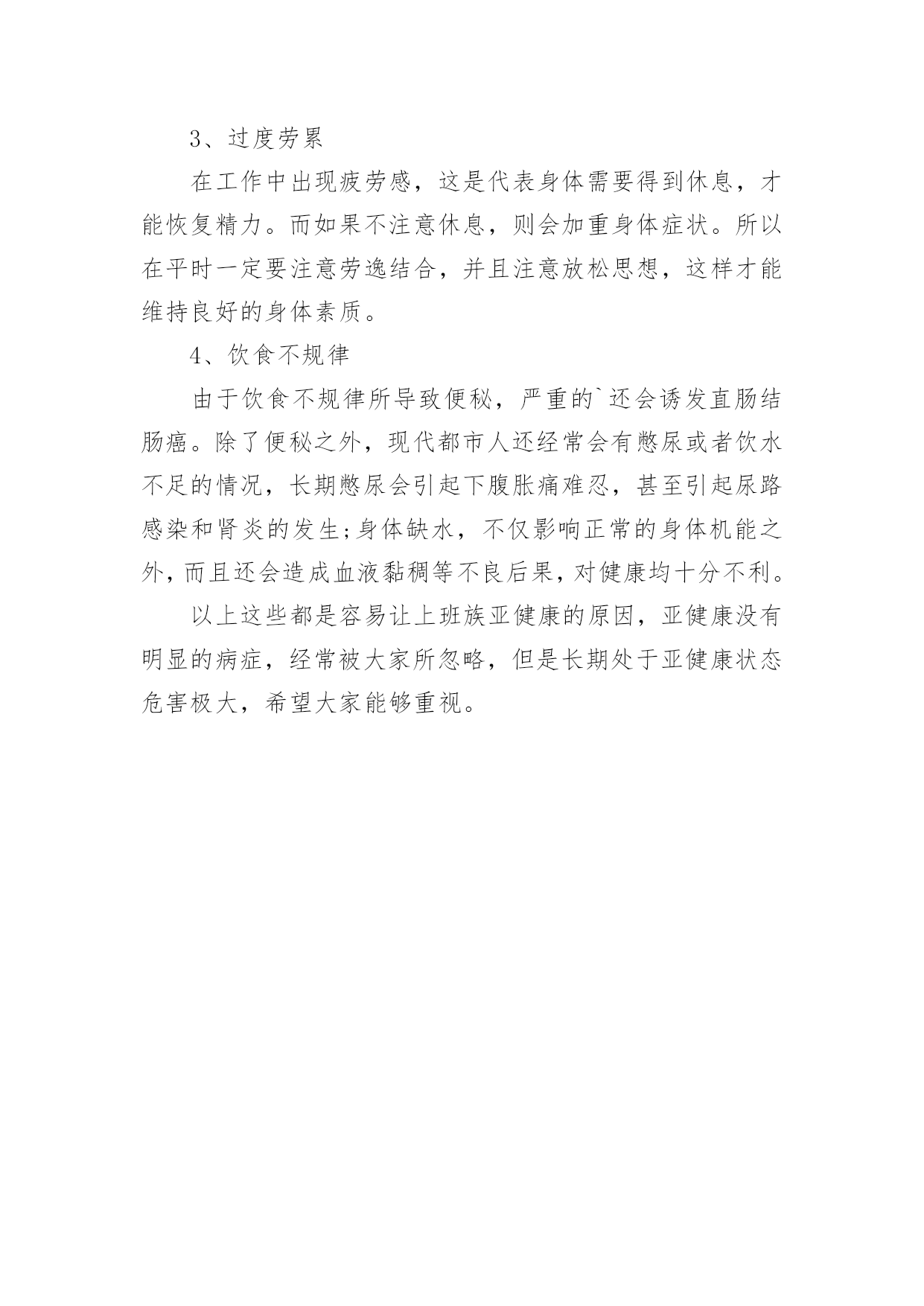 3、过度劳累

在工作中出现疲劳感，这是代表身体需要得到休息，才能恢复精力。而如果不注意休息，则会加重身体症状。所以在平时一定要注意劳逸结合，并且注意放松思想，这样才能维持良好的身体素质。

4、饮食不规律

由于饮食不规律所导致便秘，严重的`还会诱发直肠结肠癌。除了便秘之外，现代都市人还经常会有憋尿或者饮水不足的情况，长期憋尿会引起下腹胀痛难忍，甚至引起尿路感染和肾炎的发生;身体缺水，不仅影响正常的身体机能之外，而且还会造成血液黏稠等不良后果，对健康均十分不利。

以上这些都是容易让上班族亚健康的原因，亚健康没有明显的病症，经常被大家所忽略，但是长期处于亚健康状态危害极大，希望大家能够重视。